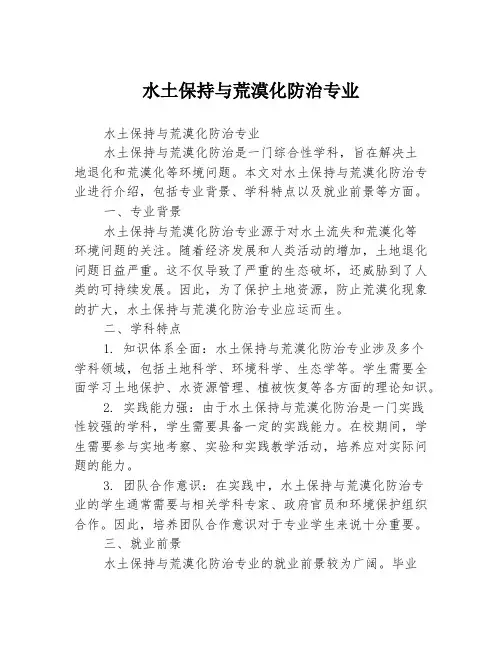 水土保持与荒漠化防治专业

水土保持与荒漠化防治专业

水土保持与荒漠化防治是一门综合性学科，旨在解决土地退化和荒漠化等环境问题。本文对水土保持与荒漠化防治专业进行介绍，包括专业背景、学科特点以及就业前景等方面。

一、专业背景

水土保持与荒漠化防治专业源于对水土流失和荒漠化等环境问题的关注。随着经济发展和人类活动的增加，土地退化问题日益严重。这不仅导致了严重的生态破坏，还威胁到了人类的可持续发展。因此，为了保护土地资源，防止荒漠化现象的扩大，水土保持与荒漠化防治专业应运而生。

二、学科特点

1. 知识体系全面：水土保持与荒漠化防治专业涉及多个学科领域，包括土地科学、环境科学、生态学等。学生需要全面学习土地保护、水资源管理、植被恢复等各方面的理论知识。

2. 实践能力强：由于水土保持与荒漠化防治是一门实践性较强的学科，学生需要具备一定的实践能力。在校期间，学生需要参与实地考察、实验和实践教学活动，培养应对实际问题的能力。

3. 团队合作意识：在实践中，水土保持与荒漠化防治专业的学生通常需要与相关学科专家、政府官员和环境保护组织合作。因此，培养团队合作意识对于专业学生来说十分重要。

三、就业前景

水土保持与荒漠化防治专业的就业前景较为广阔。毕业